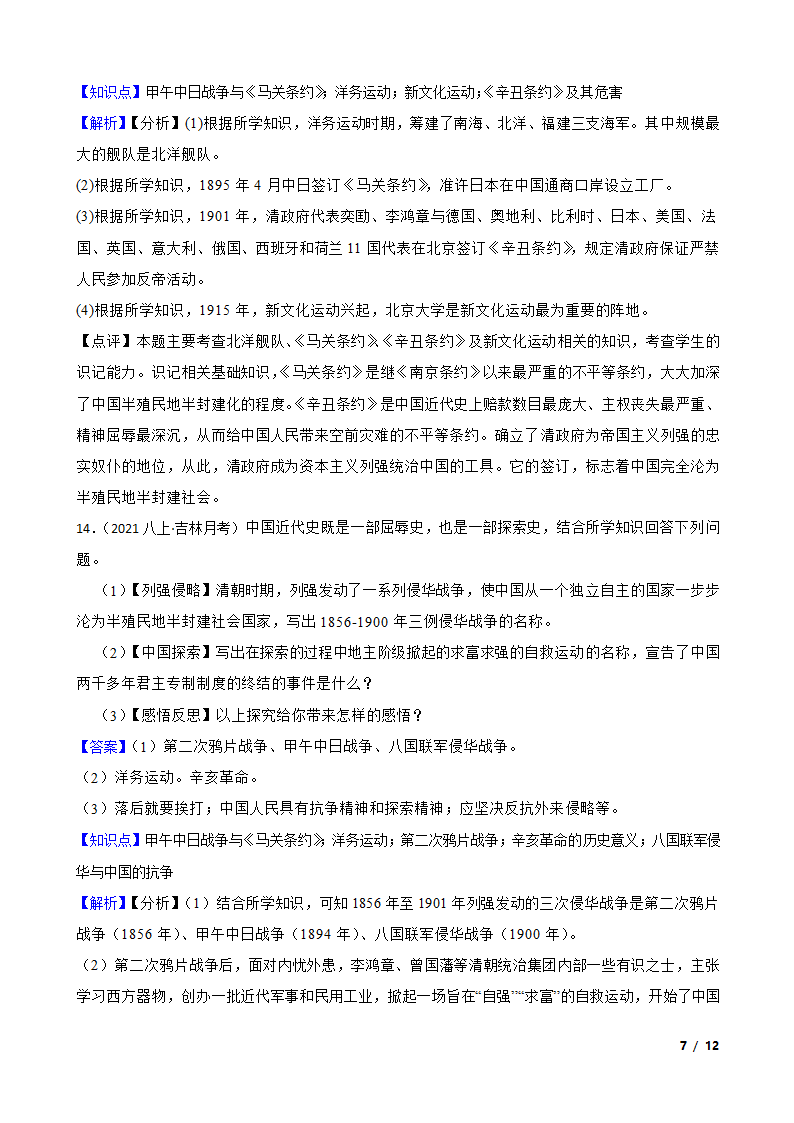 【知识点】甲午中日战争与《马关条约》；洋务运动；新文化运动；《辛丑条约》及其危害

【解析】【分析】(1)根据所学知识，洋务运动时期，筹建了南海、北洋、福建三支海军。其中规模最大的舰队是北洋舰队。

(2)根据所学知识，1895 年 4 月中日签订《马关条约》，准许日本在中国通商口岸设立工厂。

(3)根据所学知识，1901 年，清政府代表奕劻、李鸿章与德国、奥地利、比利时、日本、美国、法国、英国、意大利、俄国、西班牙和荷兰 11 国代表在北京签订《辛丑条约》，规定清政府保证严禁人民参加反帝活动。

(4)根据所学知识，1915 年，新文化运动兴起，北京大学是新文化运动最为重要的阵地。

【点评】本题主要考查北洋舰队、《马关条约》、《辛丑条约》及新文化运动相关的知识，考查学生的识记能力。识记相关基础知识，《马关条约》是继《南京条约》以来最严重的不平等条约，大大加深了中国半殖民地半封建化的程度。《辛丑条约》是中国近代史上赔款数目最庞大、主权丧失最严重、精神屈辱最深沉，从而给中国人民带来空前灾难的不平等条约。确立了清政府为帝国主义列强的忠实奴仆的地位，从此，清政府成为资本主义列强统治中国的工具。它的签订，标志着中国完全沦为半殖民地半封建社会。

14.（2021 八上·吉林月考）中国近代史既是一部屈辱史，也是一部探索史，结合所学知识回答下列问题。

（1）【列强侵略】清朝时期，列强发动了一系列侵华战争，使中国从一个独立自主的国家一步步沦为半殖民地半封建社会国家，写出 1856-1900 年三例侵华战争的名称。

（2）【中国探索】写出在探索的过程中地主阶级掀起的求富求强的自救运动的名称，宣告了中国两千多年君主专制制度的终结的事件是什么？

（3）【感悟反思】以上探究给你带来怎样的感悟？

【答案】（1）第二次鸦片战争、甲午中日战争、八国联军侵华战争。

（2）洋务运动。辛亥革命。

（3）落后就要挨打；中国人民具有抗争精神和探索精神；应坚决反抗外来侵略等。

【知识点】甲午中日战争与《马关条约》；洋务运动；第二次鸦片战争；辛亥革命的历史意义；八国联军侵华与中国的抗争

【解析】【分析】（1）结合所学知识，可知 1856 年至 1901 年列强发动的三次侵华战争是第二次鸦片战争（1856 年）、甲午中日战争（1894 年）、八国联军侵华战争（1900 年）。

（2）第二次鸦片战争后，面对内忧外患，李鸿章、曾国藩等清朝统治集团内部一些有识之士，主张学习西方器物，创办一批近代军事和民用工业，掀起一场旨在“自强”“求富”的自救运动，开始了中国

7 / 12